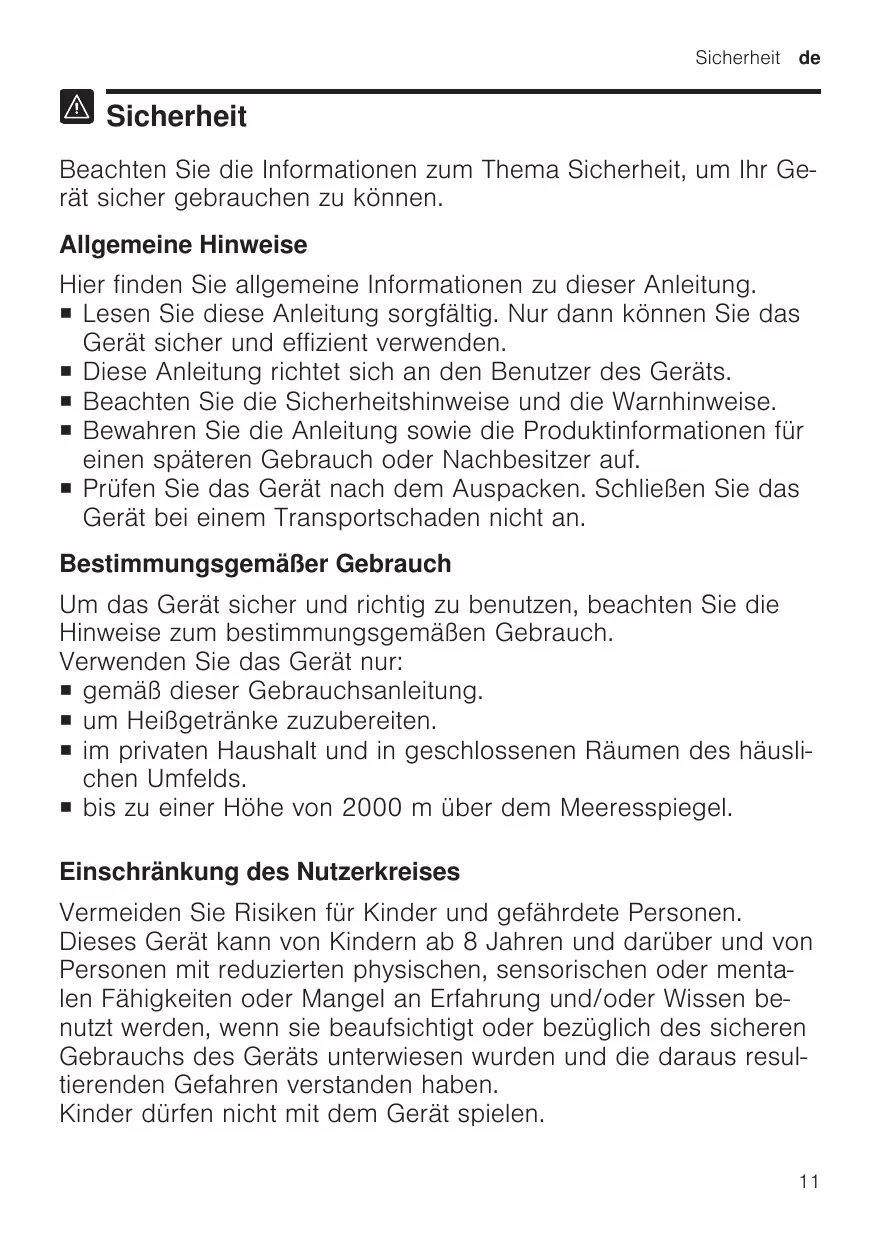 Sicherheit de

Sicherheit

Beachten Sie die Informationen zum Thema Sicherheit, um Ihr Gerät sicher gebrauchen zu können.

Allgemeine Hinweise

Hier finden Sie allgemeine Informationen zu dieser Anleitung.
■ Lesen Sie diese Anleitung sorgfältig. Nur dann können Sie das Gerät sicher und effizient verwenden.
■ Diese Anleitung richtet sich an den Benutzer des Geräts.
■ Beachten Sie die Sicherheitshinweise und die Warnhinweise.
■ Bewahren Sie die Anleitung sowie die Produktinformationen für einen späteren Gebrauch oder Nachbesitzer auf.
■ Prüfen Sie das Gerät nach dem Auspacken. Schließen Sie das Gerät bei einem Transportschaden nicht an.

Bestimmungsgemäßer Gebrauch

Um das Gerät sicher und richtig zu benutzen, beachten Sie die Hinweise zum bestimmungsgemäßen Gebrauch.
Verwenden Sie das Gerät nur:
■ gemäß dieser Gebrauchsanleitung.
■ um Heißgetränke zuzubereiten.
■ im privaten Haushalt und in geschlossenen Räumen des häuslichen Umfelds.
■ bis zu einer Höhe von 2000 m über dem Meeresspiegel.

Einschränkung des Nutzerkreises

Vermeiden Sie Risiken für Kinder und gefährdete Personen.
Dieses Gerät kann von Kindern ab 8 Jahren und darüber und von Personen mit reduzierten physischen, sensorischen oder mentalen Fähigkeiten oder Mangel an Erfahrung und/oder Wissen benutzt werden, wenn sie beaufsichtigt oder bezüglich des sicheren Gebrauchs des Geräts unterwiesen wurden und die daraus resultierenden Gefahren verstanden haben.
Kinder dürfen nicht mit dem Gerät spielen.

11